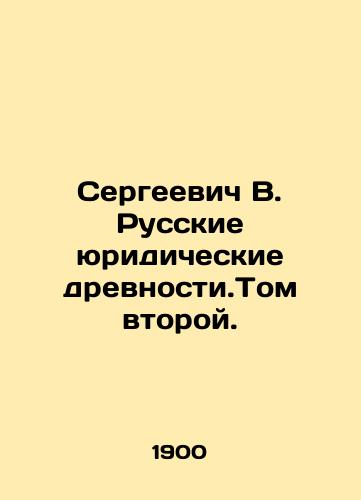 Сергеевич В. Русские юридические древности.Том второй.

1900